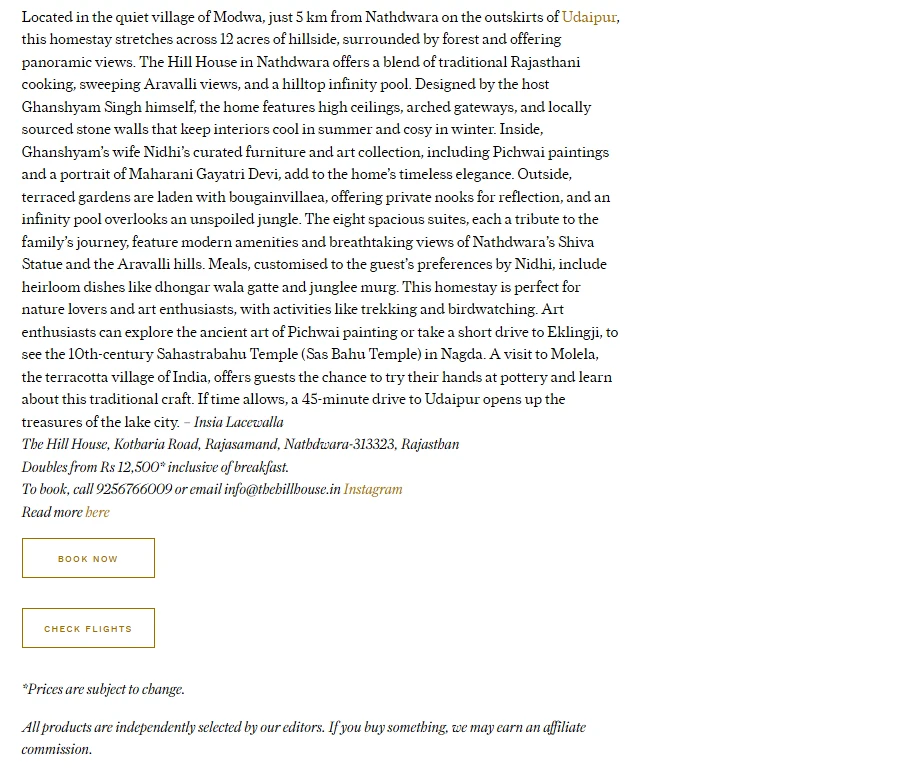 Located in the quiet village of Modwa, just 5 km from Nathdwara on the outskirts of Udaipur, this homestay stretches across 12 acres of hillside, surrounded by forest and offering panoramic views. The Hill House in Nathdwara offers a blend of traditional Rajasthani cooking, sweeping Aravalli views, and a hilltop infinity pool. Designed by the host Ghanshyam Singh himself, the home features high ceilings, arched gateways, and locally sourced stone walls that keep interiors cool in summer and cosy in winter. Inside, Ghanshyam's wife Nidhi's curated furniture and art collection, including Pichwai paintings and a portrait of Maharani Gayatri Devi, add to the home's timeless elegance. Outside, terraced gardens are laden with bougainvillaea, offering private nooks for reflection, and an infinity pool overlooks an unspoiled jungle. The eight spacious suites, each a tribute to the family's journey, feature modern amenities and breathtaking views of Nathdwara's Shiva Statue and the Aravalli hills. Meals, customised to the guest's preferences by Nidhi, include heirloom dishes like dhongar wala gatte and junglee murg. This homestay is perfect for nature lovers and art enthusiasts, with activities like trekking and birdwatching. Art enthusiasts can explore the ancient art of Pichwai painting or take a short drive to Eklingji, to see the 10th-century Sahastrabahu Temple (Sas Bahu Temple) in Nagda. A visit to Molela, the terracotta village of India, offers guests the chance to try their hands at pottery and learn about this traditional craft. If time allows, a 45-minute drive to Udaipur opens up the treasures of the lake city. – Insia Lacewalla
The Hill House, Kotharia Road, Rajasamand, Nathdwara-313323, Rajasthan
Doubles from Rs 12,500* inclusive of breakfast.
To book, call 9256766009 or email info@thehillhouse.in Instagram
Read more here

BOOK NOW

CHECK FLIGHTS

*Prices are subject to change.

All products are independently selected by our editors. If you buy something, we may earn an affiliate commission.